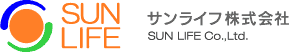 SUN
LIFE

サンライフ株式会社
SUN LIFE Co.,Ltd.